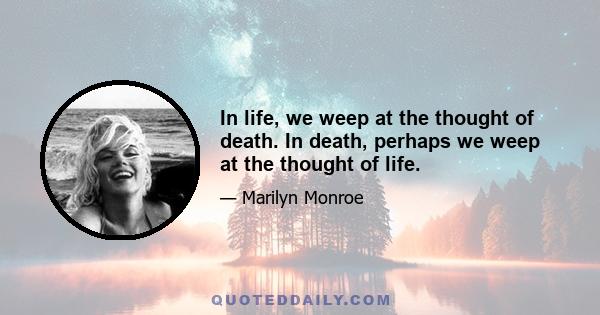 In life, we weep at the thought of death. In death, perhaps we weep at the thought of life.

— Marilyn Monroe

QUOTEDDAILY.COM